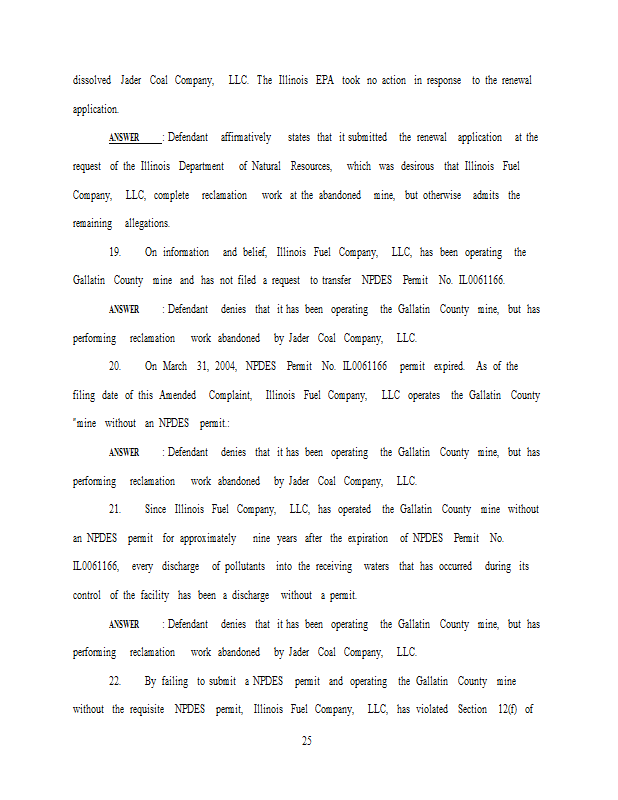 dissolved Jader Coal Company, LLC. The Illinois EPA took no action in response to the renewal application.

ANSWER : Defendant affirmatively states that it submitted the renewal application at the request of the Illinois Department of Natural Resources, which was desirous that Illinois Fuel Company, LLC, complete reclamation work at the abandoned mine, but otherwise admits the remaining allegations.

19. On information and belief, Illinois Fuel Company, LLC, has been operating the Gallatin County mine and has not filed a request to transfer NPDES Permit No. IL0061166.

ANSWER : Defendant denies that it has been operating the Gallatin County mine, but has performing reclamation work abandoned by Jader Coal Company, LLC.

20. On March 31, 2004, NPDES Permit No. IL0061166 permit expired. As of the filing date of this Amended Complaint, Illinois Fuel Company, LLC operates the Gallatin County "mine without an NPDES permit.:

ANSWER : Defendant denies that it has been operating the Gallatin County mine, but has performing reclamation work abandoned by Jader Coal Company, LLC.

21. Since Illinois Fuel Company, LLC, has operated the Gallatin County mine without an NPDES permit for approximately nine years after the expiration of NPDES Permit No. IL0061166, every discharge of pollutants into the receiving waters that has occurred during its control of the facility has been a discharge without a permit.

ANSWER : Defendant denies that it has been operating the Gallatin County mine, but has performing reclamation work abandoned by Jader Coal Company, LLC.

22. By failing to submit a NPDES permit and operating the Gallatin County mine without the requisite NPDES permit, Illinois Fuel Company, LLC, has violated Section 12(f) of

25